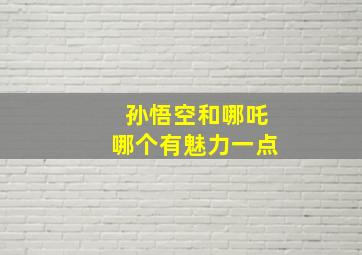 孙悟空和哪吒
哪个有魅力一点